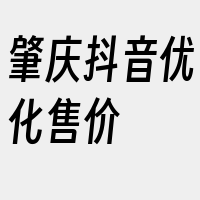 肇庆抖音优化售价